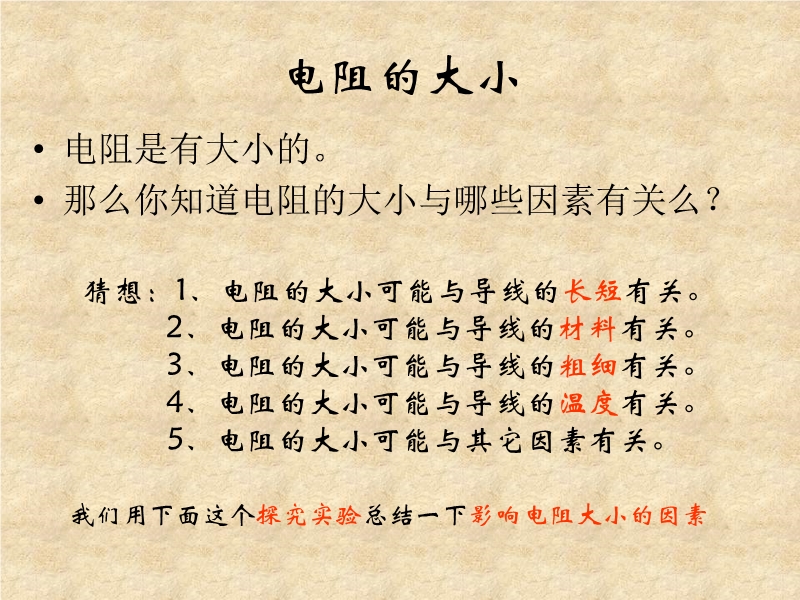 电阻的大小

• 电阻是有大小的。
• 那么你知道电阻的大小与哪些因素有关么？

猜想：1、电阻的大小可能与导线的长短有关。
2、电阻的大小可能与导线的材料有关。
3、电阻的大小可能与导线的粗细有关。
4、电阻的大小可能与导线的温度有关。
5、电阻的大小可能与其它因素有关。

我们用下面这个探究实验总结一下影响电阻大小的因素